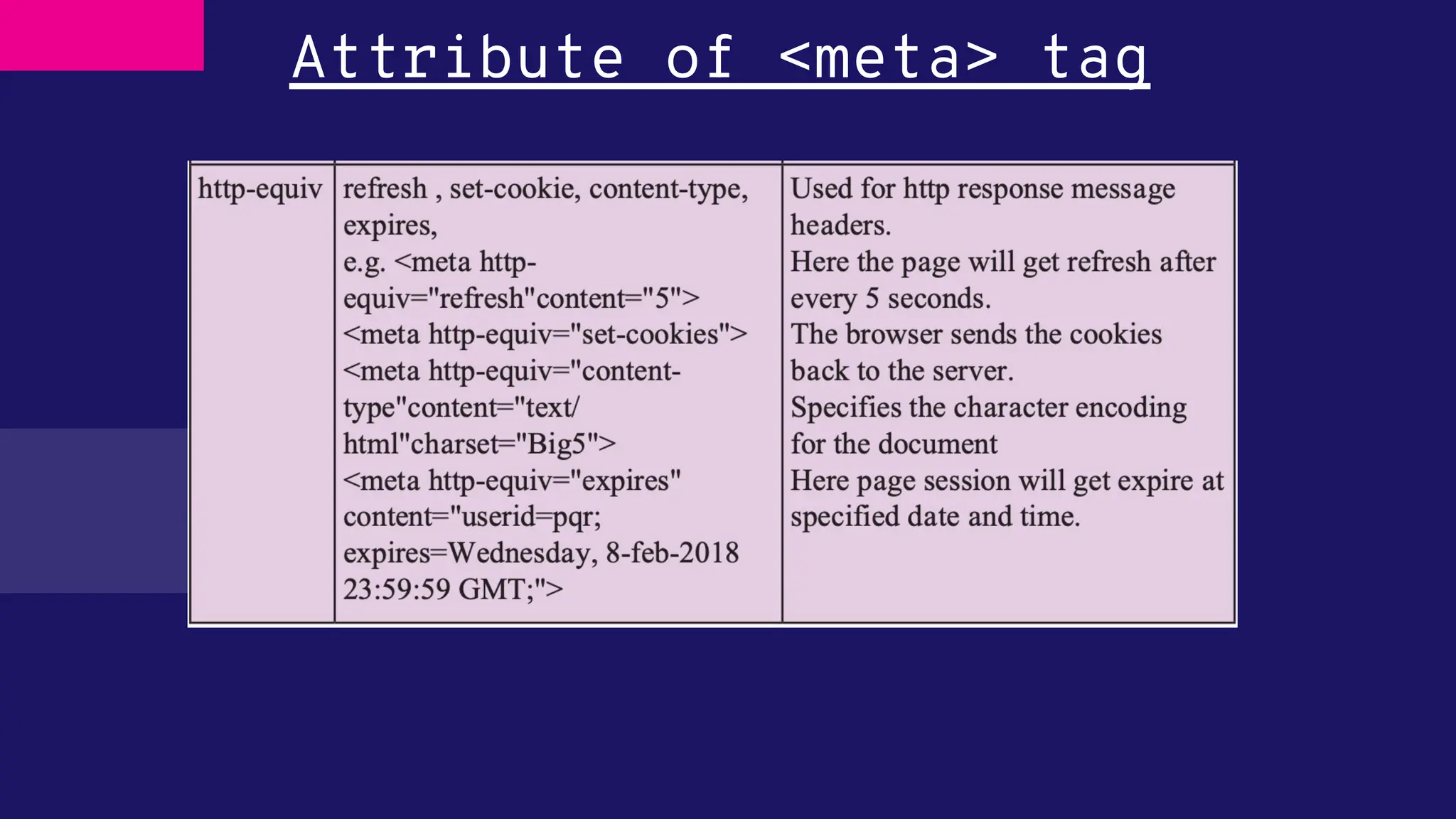 Attribute of <meta> tag

| http-equiv | refresh , set-cookie, content-type, expires, e.g. <meta http-equiv="refresh"content="5"> <meta http-equiv="set-cookies"> <meta http-equiv="content-type"content="text/html"charset="Big5"> <meta http-equiv="expires" content="userid=pqr; expires=Wednesday, 8-feb-2018 23:59:59 GMT;"> | Used for http response message headers. Here the page will get refresh after every 5 seconds. The browser sends the cookies back to the server. Specifies the character encoding for the document Here page session will get expire at specified date and time. |
|---|---|---|